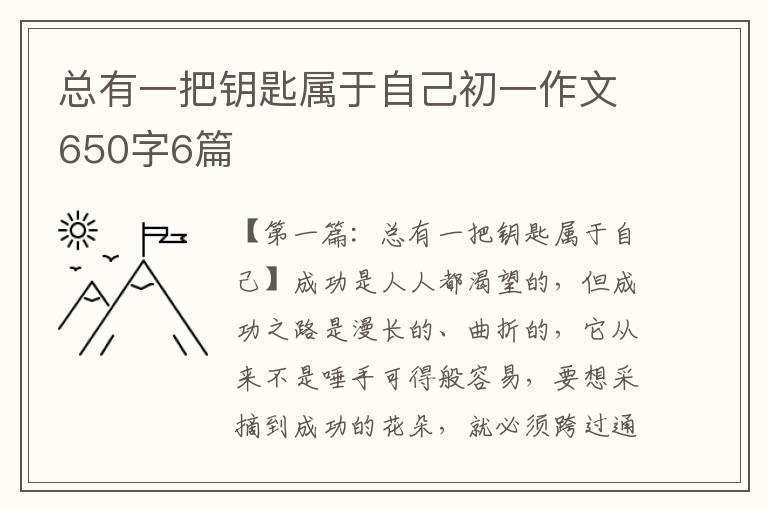 总有一把钥匙属于自己初一作文650字6篇

【第一篇：总有一把钥匙属于自己】成功是人人都渴望的，但成功之路是漫长的、曲折的，它从来不是唾手可得般容易，要想采摘到成功的花朵，就必须跨过通